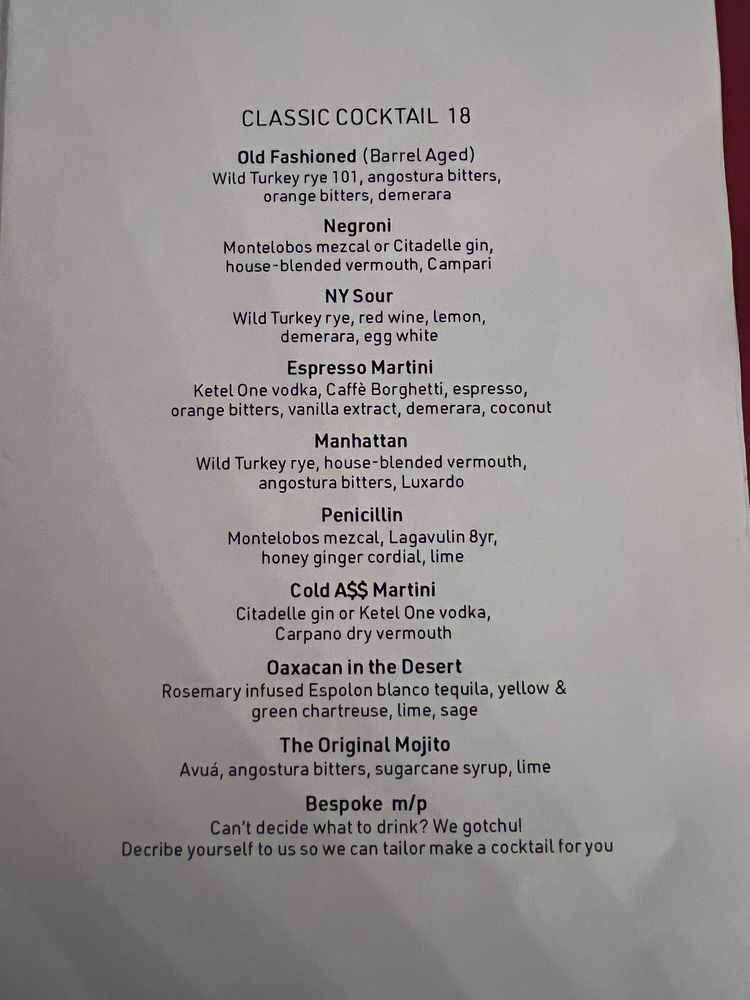 CLASSIC COCKTAIL 18

Old Fashioned (Barrel Aged)
Wild Turkey rye 101, angostura bitters, orange bitters, demerara

Negroni
Montelobos mezcal or Citadelle gin, house-blended vermouth, Campari

NY Sour
Wild Turkey rye, red wine, lemon, demerara, egg white

Espresso Martini
Ketel One vodka, Caffè Borghetti, espresso, orange bitters, vanilla extract, demerara, coconut

Manhattan
Wild Turkey rye, house-blended vermouth, angostura bitters, Luxardo

Penicillin
Montelobos mezcal, Lagavulin 8yr, honey ginger cordial, lime

Cold A$$ Martini
Citadelle gin or Ketel One vodka, Carpano dry vermouth

Oaxacan in the Desert
Rosemary infused Espolon blanco tequila, yellow & green chartreuse, lime, sage

The Original Mojito
Avuá, angostura bitters, sugarcane syrup, lime

Bespoke m/p
Can't decide what to drink? We gotchu!
Decribe yourself to us so we can tailor make a cocktail for you